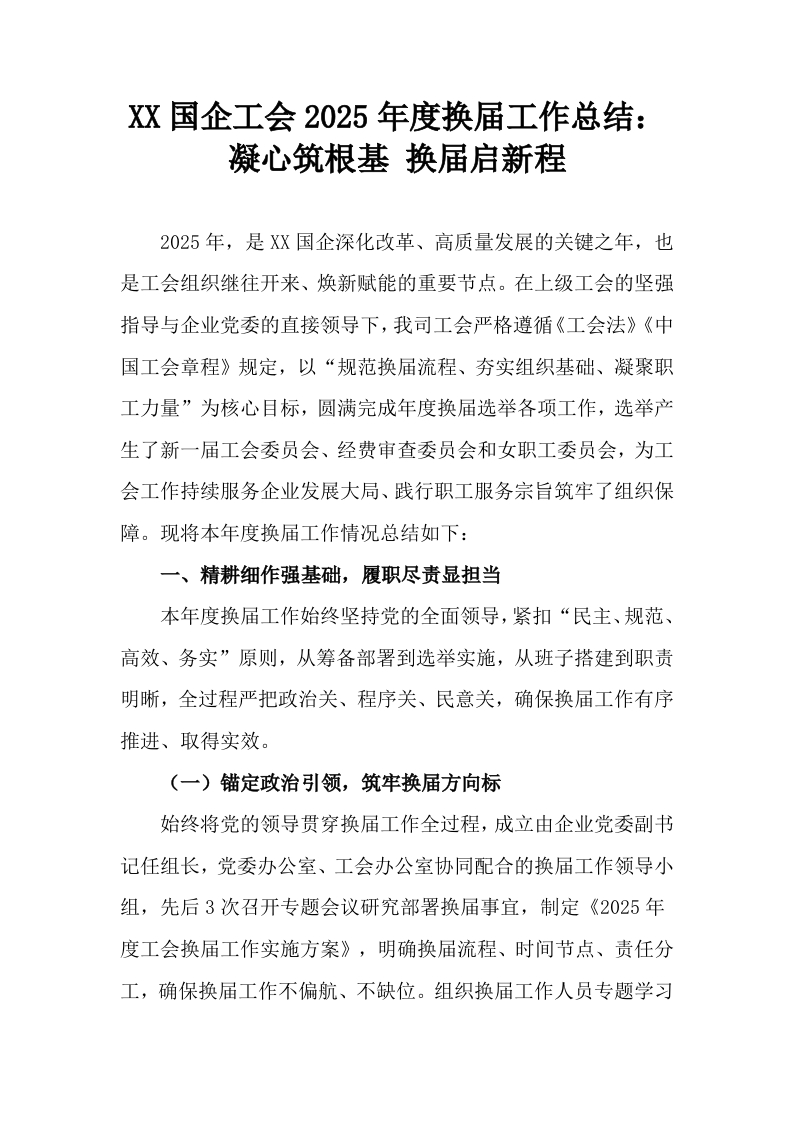 XX 国企工会 2025 年度换届工作总结：凝心筑根基 换届启新程

2025 年，是 XX 国企深化改革、高质量发展的关键之年，也是工会组织继往开来、焕新赋能的重要节点。在上级工会的坚强指导与企业党委的直接领导下，我司工会严格遵循《工会法》《中国工会章程》规定，以“规范换届流程、夯实组织基础、凝聚职工力量”为核心目标，圆满完成年度换届选举各项工作，选举产生了新一届工会委员会、经费审查委员会和女职工委员会，为工会工作持续服务企业发展大局、践行职工服务宗旨筑牢了组织保障。现将本年度换届工作情况总结如下：

一、精耕细作强基础，履职尽责显担当

本年度换届工作始终坚持党的全面领导，紧扣“民主、规范、高效、务实”原则，从筹备部署到选举实施，从班子搭建到职责明晰，全过程严把政治关、程序关、民意关，确保换届工作有序推进、取得实效。

（一）锚定政治引领，筑牢换届方向标

始终将党的领导贯穿换届工作全过程，成立由企业党委副书记任组长，党委办公室、工会办公室协同配合的换届工作领导小组，先后 3 次召开专题会议研究部署换届事宜，制定《2025 年度工会换届工作实施方案》，明确换届流程、时间节点、责任分工，确保换届工作不偏航、不缺位。组织换届工作人员专题学习